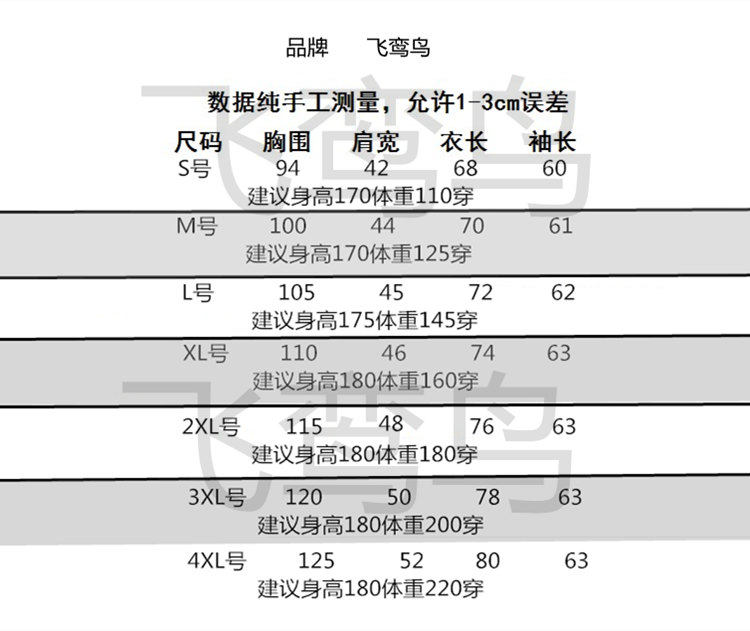 品牌 飞鸾鸟

数据纯手工测量，允许1-3cm误差

| 尺码 | 胸围 | 肩宽 | 衣长 | 袖长 |
|---|---|---|---|---|
| S号 | 94 | 42 | 68 | 60 |
| 建议身高170体重110穿 | | | | |
| M号 | 100 | 44 | 70 | 61 |
| 建议身高170体重125穿 | | | | |
| L号 | 105 | 45 | 72 | 62 |
| 建议身高175体重145穿 | | | | |
| XL号 | 110 | 46 | 74 | 63 |
| 建议身高180体重160穿 | | | | |
| 2XL号 | 115 | 48 | 76 | 63 |
| 建议身高180体重180穿 | | | | |
| 3XL号 | 120 | 50 | 78 | 63 |
| 建议身高180体重200穿 | | | | |
| 4XL号 | 125 | 52 | 80 | 63 |
| 建议身高180体重220穿 | | | | |

飞鸾鸟